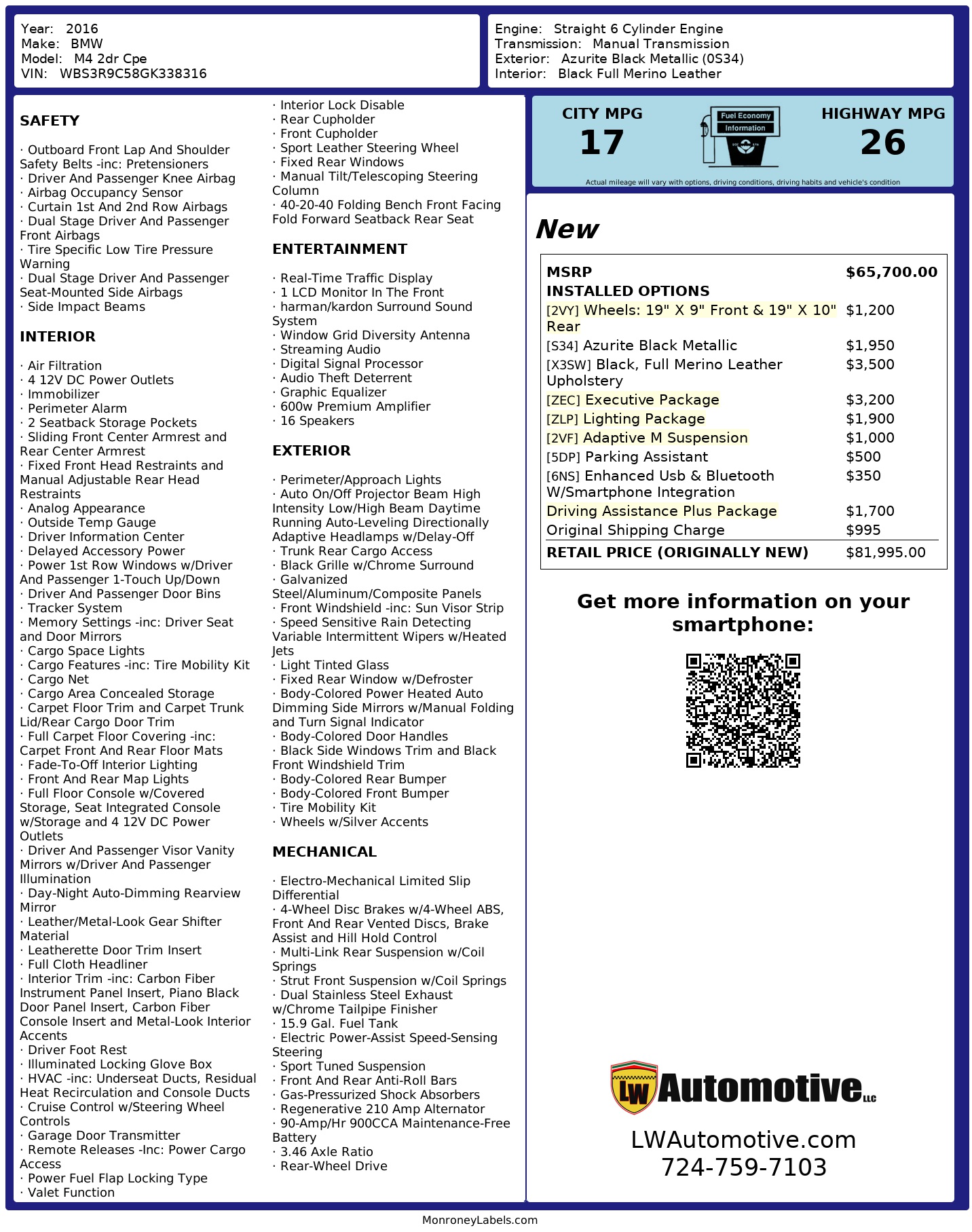 Year: 2016
Make: BMW
Model: M4 2dr Cpe
VIN: WBS3R9C58GK338316

Engine: Straight 6 Cylinder Engine
Transmission: Manual Transmission
Exterior: Azurite Black Metallic (0S34)
Interior: Black Full Merino Leather

SAFETY

· Outboard Front Lap And Shoulder Safety Belts -inc: Pretensioners
· Driver And Passenger Knee Airbag
· Airbag Occupancy Sensor
· Curtain 1st And 2nd Row Airbags
· Dual Stage Driver And Passenger Front Airbags
· Tire Specific Low Tire Pressure Warning
· Dual Stage Driver And Passenger Seat-Mounted Side Airbags
· Side Impact Beams

INTERIOR

· Air Filtration
· 4 12V DC Power Outlets
· Immobilizer
· Perimeter Alarm
· 2 Seatback Storage Pockets
· Sliding Front Center Armrest and Rear Center Armrest
· Fixed Front Head Restraints and Manual Adjustable Rear Head Restraints
· Analog Appearance
· Outside Temp Gauge
· Driver Information Center
· Delayed Accessory Power
· Power 1st Row Windows w/Driver And Passenger 1-Touch Up/Down
· Driver And Passenger Door Bins
· Tracker System
· Memory Settings -inc: Driver Seat and Door Mirrors
· Cargo Space Lights
· Cargo Features -inc: Tire Mobility Kit
· Cargo Net
· Cargo Area Concealed Storage
· Carpet Floor Trim and Carpet Trunk Lid/Rear Cargo Door Trim
· Full Carpet Floor Covering -inc: Carpet Front And Rear Floor Mats
· Fade-To-Off Interior Lighting
· Front And Rear Map Lights
· Full Floor Console w/Covered Storage, Seat Integrated Console w/Storage and 4 12V DC Power Outlets
· Driver And Passenger Visor Vanity Mirrors w/Driver And Passenger Illumination
· Day-Night Auto-Dimming Rearview Mirror
· Leather/Metal-Look Gear Shifter Material
· Leatherette Door Trim Insert
· Full Cloth Headliner
· Interior Trim -inc: Carbon Fiber Instrument Panel Insert, Piano Black Door Panel Insert, Carbon Fiber Console Insert and Metal-Look Interior Accents
· Driver Foot Rest
· Illuminated Locking Glove Box
· HVAC -inc: Underseat Ducts, Residual Heat Recirculation and Console Ducts
· Cruise Control w/Steering Wheel Controls
· Garage Door Transmitter
· Remote Releases -Inc: Power Cargo Access
· Power Fuel Flap Locking Type
· Valet Function
· Interior Lock Disable
· Rear Cupholder
· Front Cupholder
· Sport Leather Steering Wheel
· Fixed Rear Windows
· Manual Tilt/Telescoping Steering Column
· 40-20-40 Folding Bench Front Facing Fold Forward Seatback Rear Seat

ENTERTAINMENT

· Real-Time Traffic Display
· 1 LCD Monitor In The Front
· harman/kardon Surround Sound System
· Window Grid Diversity Antenna
· Streaming Audio
· Digital Signal Processor
· Audio Theft Deterrent
· Graphic Equalizer
· 600w Premium Amplifier
· 16 Speakers

EXTERIOR

· Perimeter/Approach Lights
· Auto On/Off Projector Beam High Intensity Low/High Beam Daytime Running Auto-Leveling Directionally Adaptive Headlamps w/Delay-Off
· Trunk Rear Cargo Access
· Black Grille w/Chrome Surround
· Galvanized Steel/Aluminum/Composite Panels
· Front Windshield -inc: Sun Visor Strip
· Speed Sensitive Rain Detecting Variable Intermittent Wipers w/Heated Jets
· Light Tinted Glass
· Fixed Rear Window w/Defroster
· Body-Colored Power Heated Auto Dimming Side Mirrors w/Manual Folding and Turn Signal Indicator
· Body-Colored Door Handles
· Black Side Windows Trim and Black Front Windshield Trim
· Body-Colored Rear Bumper
· Body-Colored Front Bumper
· Tire Mobility Kit
· Wheels w/Silver Accents

MECHANICAL

· Electro-Mechanical Limited Slip Differential
· 4-Wheel Disc Brakes w/4-Wheel ABS, Front And Rear Vented Discs, Brake Assist and Hill Hold Control
· Multi-Link Rear Suspension w/Coil Springs
· Strut Front Suspension w/Coil Springs
· Dual Stainless Steel Exhaust w/Chrome Tailpipe Finisher
· 15.9 Gal. Fuel Tank
· Electric Power-Assist Speed-Sensing Steering
· Sport Tuned Suspension
· Front And Rear Anti-Roll Bars
· Gas-Pressurized Shock Absorbers
· Regenerative 210 Amp Alternator
· 90-Amp/Hr 900CCA Maintenance-Free Battery
· 3.46 Axle Ratio
· Rear-Wheel Drive

CITY MPG
17
Fuel Economy Information
HIGHWAY MPG
26
Actual mileage will vary with options, driving conditions, driving habits and vehicle's condition

New

| MSRP | $65,700.00 |
|---|---|
| INSTALLED OPTIONS | |
| [2VY] Wheels: 19" X 9" Front & 19" X 10" Rear | $1,200 |
| [S34] Azurite Black Metallic | $1,950 |
| [X3SW] Black, Full Merino Leather Upholstery | $3,500 |
| [ZEC] Executive Package | $3,200 |
| [ZLP] Lighting Package | $1,900 |
| [2VF] Adaptive M Suspension | $1,000 |
| [5DP] Parking Assistant | $500 |
| [6NS] Enhanced Usb & Bluetooth W/Smartphone Integration | $350 |
| Driving Assistance Plus Package | $1,700 |
| Original Shipping Charge | $995 |
| RETAIL PRICE (ORIGINALLY NEW) | $81,995.00 |

Get more information on your smartphone:

LW Automotive LLC
LWAutomotive.com
724-759-7103

MonroneyLabels.com